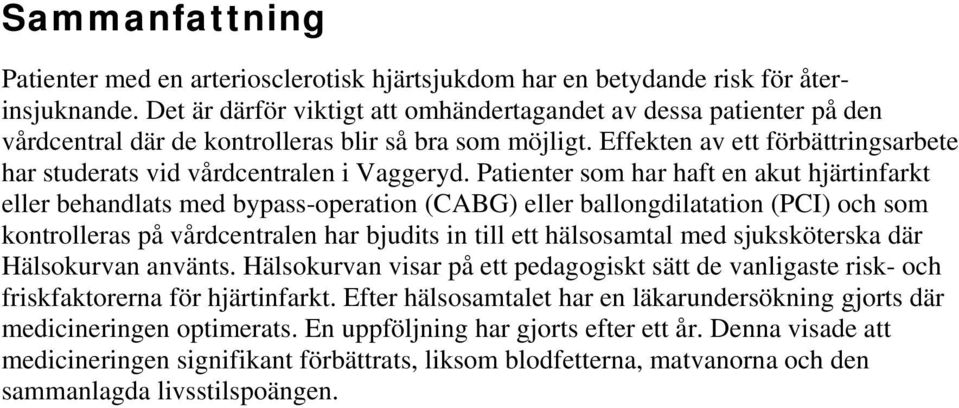 Sammanfattning

Patienter med en arteriosclerotisk hjärtsjukdom har en betydande risk för återinsjuknande. Det är därför viktigt att omhändertagandet av dessa patienter på den vårdcentral där de kontrolleras blir så bra som möjligt. Effekten av ett förbättringsarbete har studerats vid vårdcentralen i Vaggeryd. Patienter som har haft en akut hjärtinfarkt eller behandlats med bypass-operation (CABG) eller ballongdilatation (PCI) och som kontrolleras på vårdcentralen har bjudits in till ett hälsosamtal med sjuksköterska där Hälsokurvan använts. Hälsokurvan visar på ett pedagogiskt sätt de vanligaste risk- och friskfaktorerna för hjärtinfarkt. Efter hälsosamtalet har en läkarundersökning gjorts där medicineringen optimerats. En uppföljning har gjorts efter ett år. Denna visade att medicineringen signifikant förbättrats, liksom blodfetterna, matvanorna och den sammanlagda livsstilspoängen.